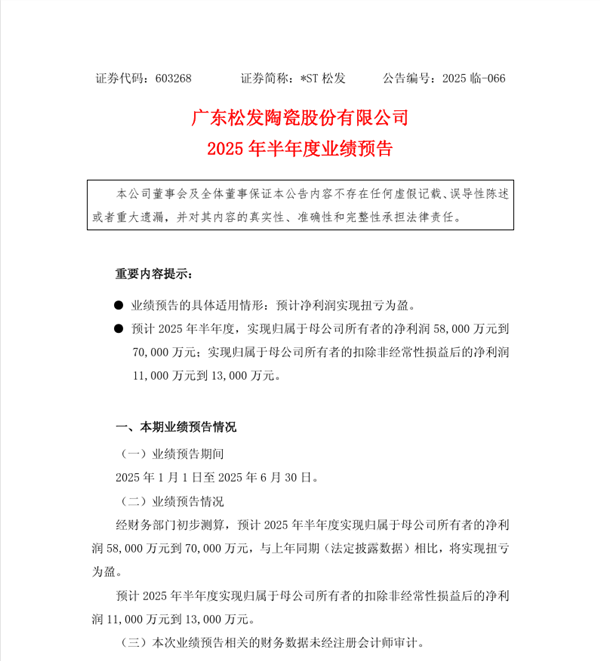 证券代码：603268　　证券简称：*ST 松发　　公告编号：2025 临-066

广东松发陶瓷股份有限公司
2025 年半年度业绩预告

本公司董事会及全体董事保证本公告内容不存在任何虚假记载、误导性陈述或者重大遗漏，并对其内容的真实性、准确性和完整性承担法律责任。

重要内容提示：

● 业绩预告的具体适用情形：预计净利润实现扭亏为盈。

● 预计 2025 年半年度，实现归属于母公司所有者的净利润 58,000 万元到 70,000 万元；实现归属于母公司所有者的扣除非经常性损益后的净利润 11,000 万元到 13,000 万元。

一、本期业绩预告情况

（一）业绩预告期间

2025 年 1 月 1 日至 2025 年 6 月 30 日。

（二）业绩预告情况

经财务部门初步测算，预计 2025 年半年度实现归属于母公司所有者的净利润 58,000 万元到 70,000 万元，与上年同期（法定披露数据）相比，将实现扭亏为盈。

预计 2025 年半年度实现归属于母公司所有者的扣除非经常性损益后的净利润 11,000 万元到 13,000 万元。

（三）本次业绩预告相关的财务数据未经注册会计师审计。